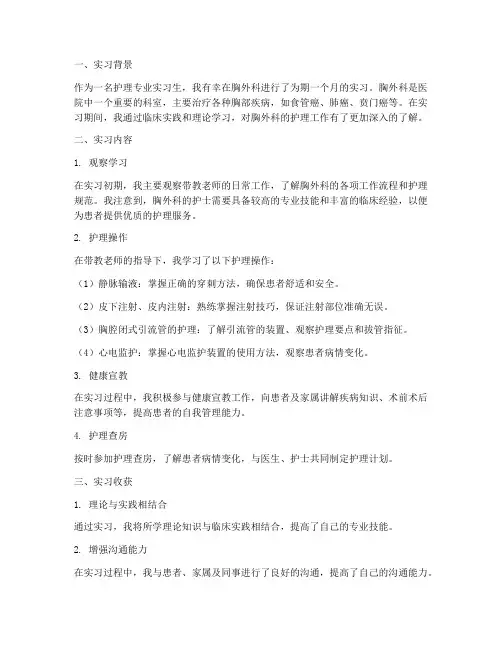 一、实习背景

作为一名护理专业实习生，我有幸在胸外科进行了为期一个月的实习。胸外科是医院中一个重要的科室，主要治疗各种胸部疾病，如食管癌、肺癌、贲门癌等。在实习期间，我通过临床实践和理论学习，对胸外科的护理工作有了更加深入的了解。

二、实习内容

1. 观察学习

在实习初期，我主要观察带教老师的日常工作，了解胸外科的各项工作流程和护理规范。我注意到，胸外科的护士需要具备较高的专业技能和丰富的临床经验，以便为患者提供优质的护理服务。

2. 护理操作

在带教老师的指导下，我学习了以下护理操作：

（1）静脉输液：掌握正确的穿刺方法，确保患者舒适和安全。

（2）皮下注射、皮内注射：熟练掌握注射技巧，保证注射部位准确无误。

（3）胸腔闭式引流管的护理：了解引流管的装置、观察护理要点和拔管指征。

（4）心电监护：掌握心电监护装置的使用方法，观察患者病情变化。

3. 健康宣教

在实习过程中，我积极参与健康宣教工作，向患者及家属讲解疾病知识、术前术后注意事项等，提高患者的自我管理能力。

4. 护理查房

按时参加护理查房，了解患者病情变化，与医生、护士共同制定护理计划。

三、实习收获

1. 理论与实践相结合

通过实习，我将所学理论知识与临床实践相结合，提高了自己的专业技能。

2. 增强沟通能力

在实习过程中，我与患者、家属及同事进行了良好的沟通，提高了自己的沟通能力。